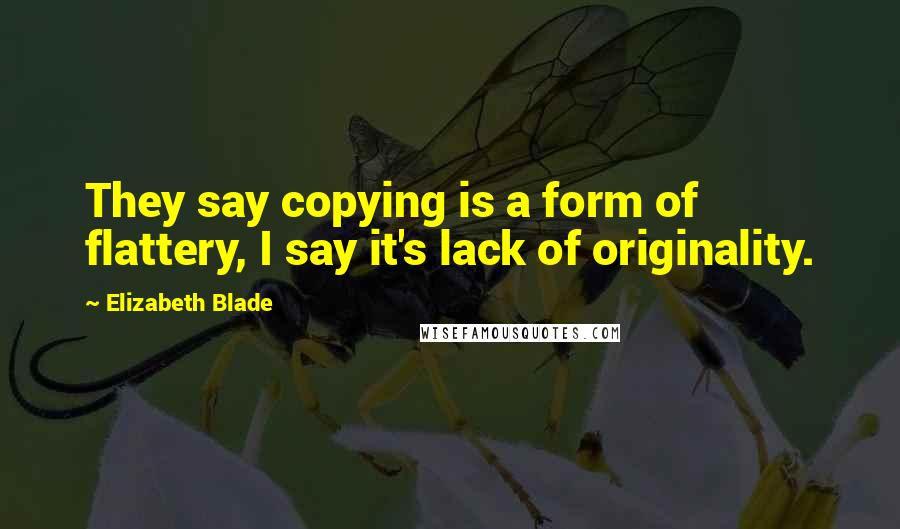 They say copying is a form of flattery, I say it's lack of originality.

~ Elizabeth Blade

WISEFAMOUSQUOTES.COM